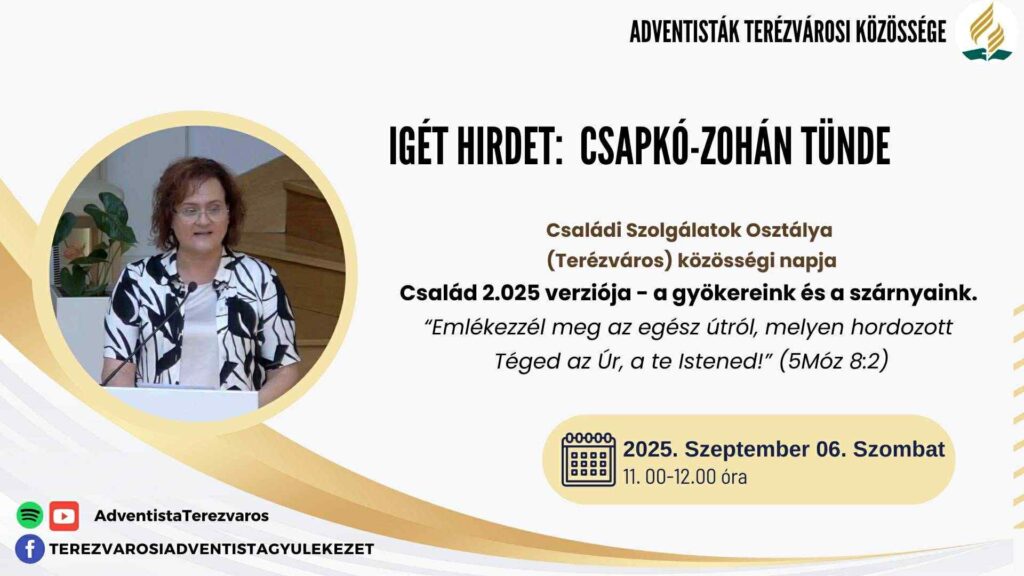 ADVENTISTÁK TERÉZVÁROSI KÖZÖSSÉGE

IGÉT HIRDET: CSAPKÓ-ZOHÁN TÜNDE

Családi Szolgálatok Osztálya
(Terézváros) közösségi napja

Család 2.025 verziója - a gyökereink és a szárnyaink.

"Emlékezzél meg az egész útról, melyen hordozott Téged az Úr, a te Istened!" (5Móz 8:2)

2025. Szeptember 06. Szombat
11. 00-12.00 óra

AdventistaTerezvaros

TEREZVAROSIADVENTISTAGYULEKEZET